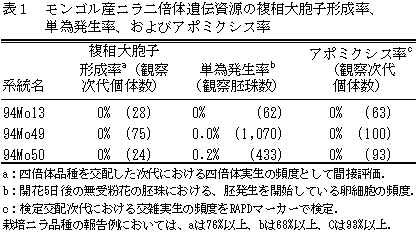 表１　モンゴル産ニラ二倍体遺伝資源の複相大胞子形成率、単為発生率、およびアポミクシス率

| 系統名 | 複相大胞子形成率$^a$（観察次代個体数） | 単為発生率$^b$（観察胚珠数） | アポミクシス率$^c$（観察次代個体数） |
|---|---|---|---|
| 94Mo13 | 0%　(28) | 0%　(62) | 0%　(63) |
| 94Mo49 | 0%　(75) | 0.0%　(1,070) | 0%　(100) |
| 94Mo50 | 0%　(24) | 0.2%　(433) | 0%　(93) |

a：四倍体品種を交配した次代における四倍体実生の頻度として間接評価.
b：開花5日後の無受粉花の胚珠における、胚発生を開始している卵細胞の頻度.
c：検定交配次代における交雑実生の頻度をRAPDマーカーで検定.
栽培ニラ品種の報告例においては、aは76%以上、bは68%以上、Cは93%以上.